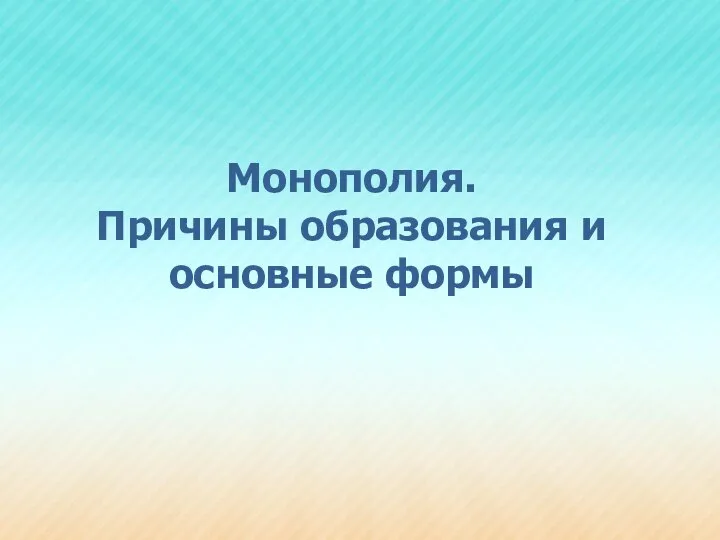 Монополия.
Причины образования и основные формы